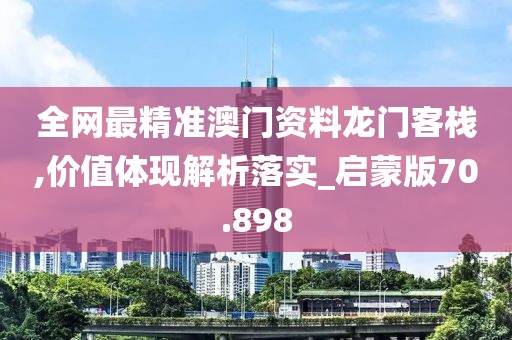 全网最精准澳门资料龙门客栈,价值体现解析落实_启蒙版70.898